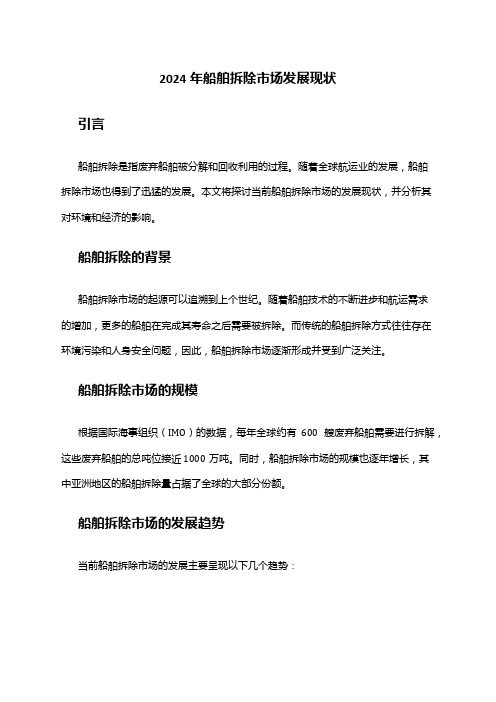 2024 年船舶拆除市场发展现状

引言

船舶拆除是指废弃船舶被分解和回收利用的过程。随着全球航运业的发展，船舶拆除市场也得到了迅猛的发展。本文将探讨当前船舶拆除市场的发展现状，并分析其对环境和经济的影响。

船舶拆除的背景

船舶拆除市场的起源可以追溯到上个世纪。随着船舶技术的不断进步和航运需求的增加，更多的船舶在完成其寿命之后需要被拆除。而传统的船舶拆除方式往往存在环境污染和人身安全问题，因此，船舶拆除市场逐渐形成并受到广泛关注。

船舶拆除市场的规模

根据国际海事组织（IMO）的数据，每年全球约有 600 艘废弃船舶需要进行拆解，这些废弃船舶的总吨位接近 1000 万吨。同时，船舶拆除市场的规模也逐年增长，其中亚洲地区的船舶拆除量占据了全球的大部分份额。

船舶拆除市场的发展趋势

当前船舶拆除市场的发展主要呈现以下几个趋势：